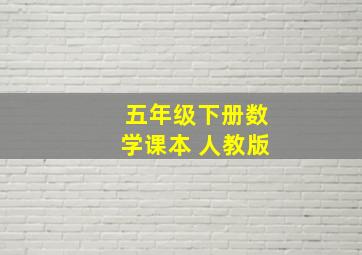 五年级下册数学课本 人教版